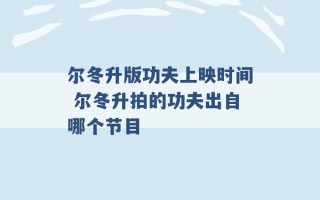 尔冬升版功夫上映时间 尔冬升拍的功夫出自哪个节目